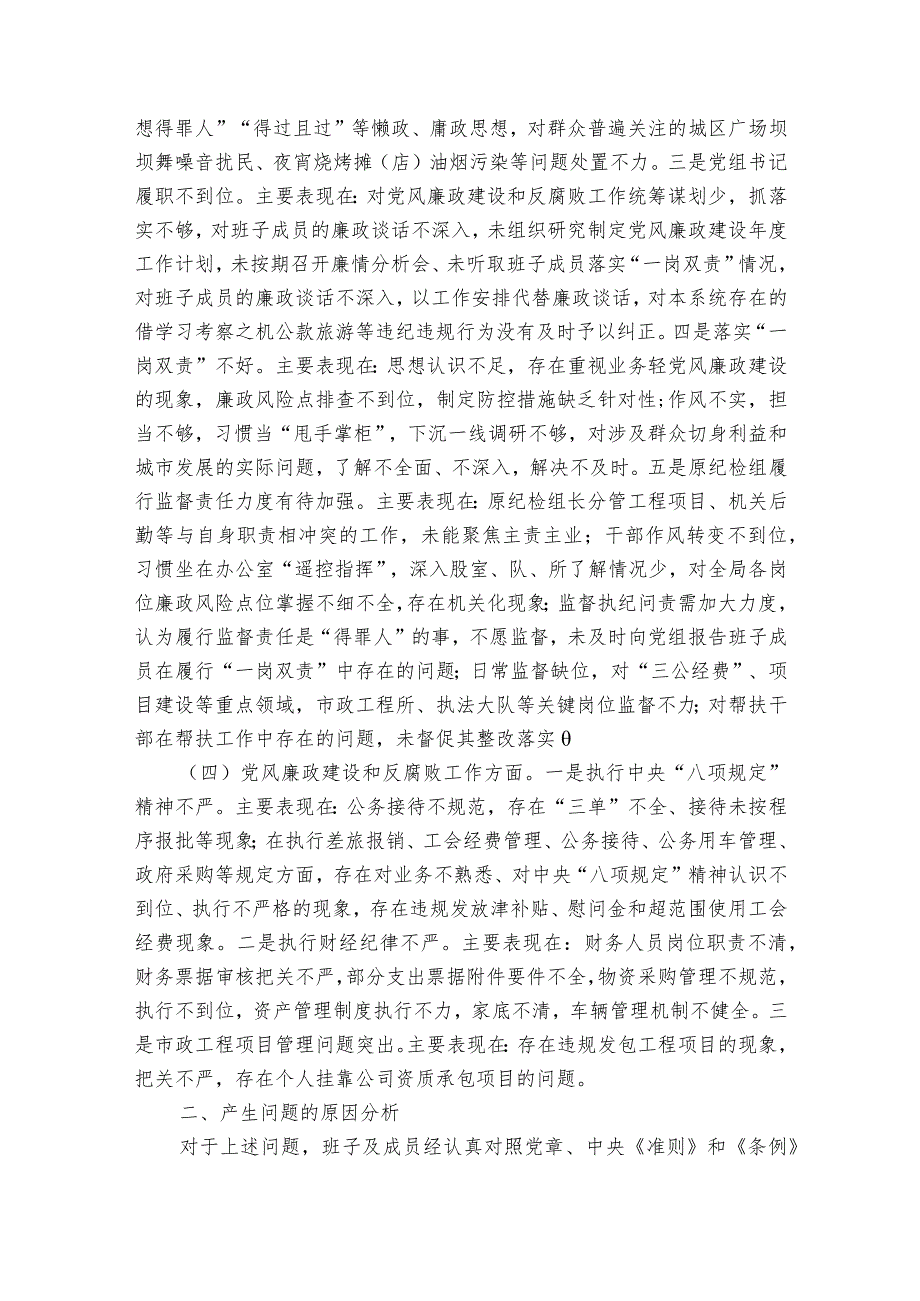 想得罪人”“得过且过”等懒政、庸政思想，对群众普遍关注的城区广场坝坝舞噪音扰民、夜宵烧烤摊（店）油烟污染等问题处置不力。三是党组书记履职不到位。主要表现在：对党风廉政建设和反腐败工作统筹谋划少，抓落实不够，对班子成员的廉政谈话不深入，未组织研究制定党风廉政建设年度工作计划，未按期召开廉情分析会、未听取班子成员落实“一岗双责”情况，对班子成员的廉政谈话不深入，以工作安排代替廉政谈话，对本系统存在的借学习考察之机公款旅游等违纪违规行为没有及时予以纠正。四是落实“一岗双责”不好。主要表现在：思想认识不足，存在重视业务轻党风廉政建设的现象，廉政风险点排查不到位，制定防控措施缺乏针对性；作风不实，担当不够，习惯当“甩手掌柜”，下沉一线调研不够，对涉及群众切身利益和城市发展的实际问题，了解不全面、不深入，解决不及时。五是原纪检组履行监督责任力度有待加强。主要表现在：原纪检组长分管工程项目、机关后勤等与自身职责相冲突的工作，未能聚焦主责主业；干部作风转变不到位，习惯坐在办公室“遥控指挥”，深入股室、队、所了解情况少，对全局各岗位廉政风险点位掌握不细不全，存在机关化现象；监督执纪问责需加大力度，认为履行监督责任是“得罪人”的事，不愿监督，未及时向党组报告班子成员在履行“一岗双责”中存在的问题；日常监督缺位，对“三公经费”、项目建设等重点领域，市政工程所、执法大队等关键岗位监督不力；对帮扶干部在帮扶工作中存在的问题，未督促其整改落实θ

（四）党风廉政建设和反腐败工作方面。一是执行中央“八项规定”精神不严。主要表现在：公务接待不规范，存在“三单”不全、接待未按程序报批等现象；在执行差旅报销、工会经费管理、公务接待、公务用车管理、政府采购等规定方面，存在对业务不熟悉、对中央“八项规定”精神认识不到位、执行不严格的现象，存在违规发放津补贴、慰问金和超范围使用工会经费现象。二是执行财经纪律不严。主要表现在：财务人员岗位职责不清，财务票据审核把关不严，部分支出票据附件要件不全，物资采购管理不规范，执行不到位，资产管理制度执行不力，家底不清，车辆管理机制不健全。三是市政工程项目管理问题突出。主要表现在：存在违规发包工程项目的现象，把关不严，存在个人挂靠公司资质承包项目的问题。

二、产生问题的原因分析

对于上述问题，班子及成员经认真对照党章、中央《准则》和《条例》